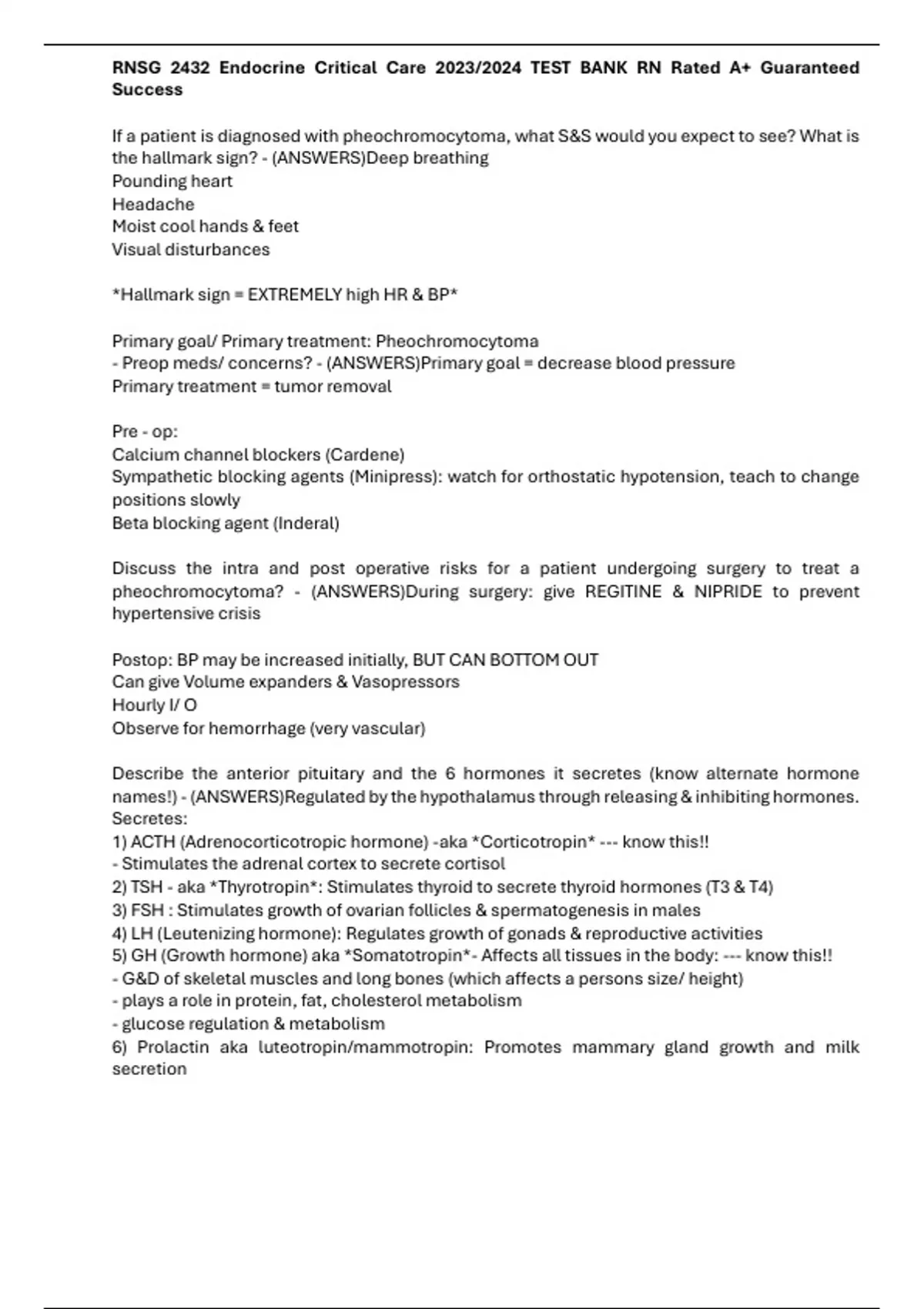 RNSG 2432 Endocrine Critical Care 2023/2024 TEST BANK RN Rated A+ Guaranteed Success

If a patient is diagnosed with pheochromocytoma, what S&S would you expect to see? What is the hallmark sign? - (ANSWERS)Deep breathing
Pounding heart
Headache
Moist cool hands & feet
Visual disturbances

*Hallmark sign = EXTREMELY high HR & BP*

Primary goal/ Primary treatment: Pheochromocytoma
- Preop meds/ concerns? - (ANSWERS)Primary goal = decrease blood pressure
Primary treatment = tumor removal

Pre - op:
Calcium channel blockers (Cardene)
Sympathetic blocking agents (Minipress): watch for orthostatic hypotension, teach to change positions slowly
Beta blocking agent (Inderal)

Discuss the intra and post operative risks for a patient undergoing surgery to treat a pheochromocytoma? - (ANSWERS)During surgery: give REGITINE & NIPRIDE to prevent hypertensive crisis

Postop: BP may be increased initially, BUT CAN BOTTOM OUT
Can give Volume expanders & Vasopressors
Hourly I/ O
Observe for hemorrhage (very vascular)

Describe the anterior pituitary and the 6 hormones it secretes (know alternate hormone names!) - (ANSWERS)Regulated by the hypothalamus through releasing & inhibiting hormones.
Secretes:
1) ACTH (Adrenocorticotropic hormone) -aka *Corticotropin* --- know this!!
- Stimulates the adrenal cortex to secrete cortisol
2) TSH - aka *Thyrotropin*: Stimulates thyroid to secrete thyroid hormones (T3 & T4)
3) FSH : Stimulates growth of ovarian follicles & spermatogenesis in males
4) LH (Leutenizing hormone): Regulates growth of gonads & reproductive activities
5) GH (Growth hormone) aka *Somatotropin*- Affects all tissues in the body: --- know this!!
- G&D of skeletal muscles and long bones (which affects a persons size/ height)
- plays a role in protein, fat, cholesterol metabolism
- glucose regulation & metabolism
6) Prolactin aka luteotropin/mammotropin: Promotes mammary gland growth and milk secretion